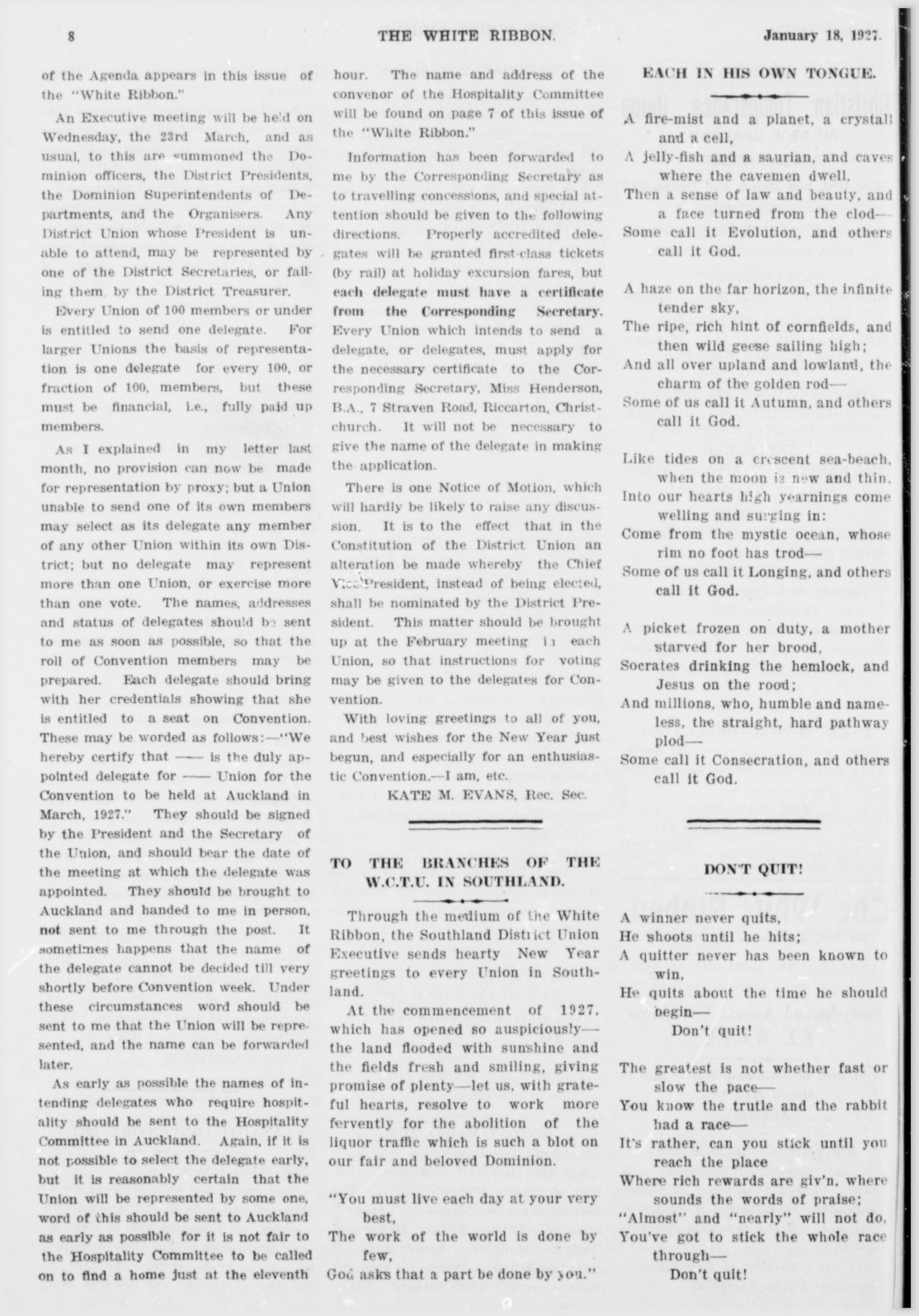 8 THE WHITE RIBBON. January 18, 1927.

of the Agenda appears in this issue of the "White Ribbon."

An Executive meeting will be held on Wednesday, the 23rd March, and as usual, to this are summoned the Dominion officers, the District Presidents, the Dominion Superintendents of Departments, and the Organisers. Any District Union whose President is unable to attend, may be represented by one of the District Secretaries, or failing them, by the District Treasurer.

Every Union of 100 members or under is entitled to send one delegate. For larger Unions the basis of representation is one delegate for every 100, or fraction of 100, members, but these must be financial, i.e., fully paid up members.

As I explained in my letter last month, no provision can now be made for representation by proxy; but a Union unable to send one of its own members may select as its delegate any member of any other Union within its own District; but no delegate may represent more than one Union, or exercise more than one vote. The names, addresses and status of delegates should be sent to me as soon as possible, so that the roll of Convention members may be prepared. Each delegate should bring with her credentials showing that she is entitled to a seat on Convention. These may be worded as follows:—"We hereby certify that —— is the duly appointed delegate for —— Union for the Convention to be held at Auckland in March, 1927." They should be signed by the President and the Secretary of the Union, and should bear the date of the meeting at which the delegate was appointed. They should be brought to Auckland and handed to me in person, not sent to me through the post. It sometimes happens that the name of the delegate cannot be decided till very shortly before Convention week. Under these circumstances word should be sent to me that the Union will be represented, and the name can be forwarded later.

As early as possible the names of intending delegates who require hospitality should be sent to the Hospitality Committee in Auckland. Again, if it is not possible to select the delegate early, but it is reasonably certain that the Union will be represented by some one, word of this should be sent to Auckland as early as possible for it is not fair to the Hospitality Committee to be called on to find a home just at the eleventh hour. The name and address of the convenor of the Hospitality Committee will be found on page 7 of this issue of the "White Ribbon."

Information has been forwarded to me by the Corresponding Secretary as to travelling concessions, and special attention should be given to the following directions. Properly accredited delegates will be granted first-class tickets (by rail) at holiday excursion fares, but each delegate must have a certificate from the Corresponding Secretary. Every Union which intends to send a delegate, or delegates, must apply for the necessary certificate to the Corresponding Secretary, Miss Henderson, B.A., 7 Straven Road, Riccarton, Christchurch. It will not be necessary to give the name of the delegate in making the application.

There is one Notice of Motion, which will hardly be likely to raise any discussion. It is to the effect that in the Constitution of the District Union an alteration be made whereby the Chief Vice-President, instead of being elected, shall be nominated by the District President. This matter should be brought up at the February meeting in each Union, so that instructions for voting may be given to the delegates for Convention.

With loving greetings to all of you, and best wishes for the New Year just begun, and especially for an enthusiastic Convention.—I am, etc.,

KATE M. EVANS, Rec. Sec.

TO THE BRANCHES OF THE W.C.T.U. IN SOUTHLAND.

Through the medium of the White Ribbon, the Southland District Union Executive sends hearty New Year greetings to every Union in Southland.

At the commencement of 1927, which has opened so auspiciously—the land flooded with sunshine and the fields fresh and smiling, giving promise of plenty—let us, with grateful hearts, resolve to work more fervently for the abolition of the liquor traffic which is such a blot on our fair and beloved Dominion.

"You must live each day at your very best,
The work of the world is done by few,
God asks that a part be done by you."

EACH IN HIS OWN TONGUE.

A fire-mist and a planet, a crystal and a cell,
A jelly-fish and a saurian, and caves where the cavemen dwell.
Then a sense of law and beauty, and a face turned from the clod—
Some call it Evolution, and others call it God.

A haze on the far horizon, the infinite tender sky,
The ripe, rich hint of cornfields, and then wild geese sailing high;
And all over upland and lowland, the charm of the golden rod—
Some of us call it Autumn, and others call it God.

Like tides on a crescent sea-beach, when the moon is new and thin,
Into our hearts high yearnings come welling and surging in:
Come from the mystic ocean, whose rim no foot has trod—
Some of us call it Longing, and others call it God.

A picket frozen on duty, a mother starved for her brood,
Socrates drinking the hemlock, and Jesus on the rood;
And millions, who, humble and nameless, the straight, hard pathway plod—
Some call it Consecration, and others call it God.

DON'T QUIT!

A winner never quits,
He shoots until he hits;
A quitter never has been known to win,
He quits about the time he should begin—
Don't quit!

The greatest is not whether fast or slow the pace—
You know the trutle and the rabbit had a race—
It's rather, can you stick until you reach the place
Where rich rewards are giv'n, where sounds the words of praise;
"Almost" and "nearly" will not do,
You've got to stick the whole race through—
Don't quit!